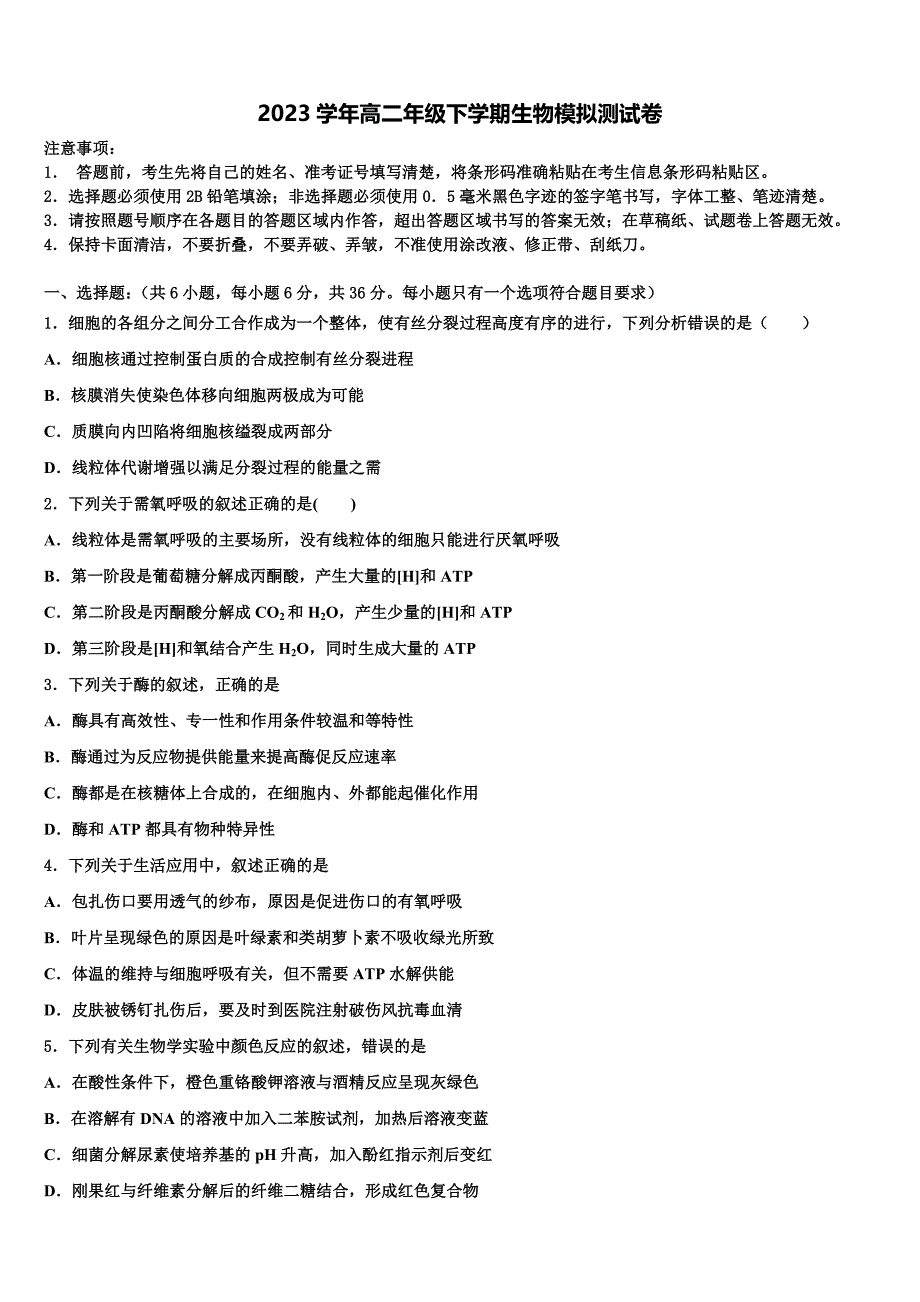 2023 学年高二年级下学期生物模拟测试卷

注意事项：
1． 答题前，考生先将自己的姓名、准考证号填写清楚，将条形码准确粘贴在考生信息条形码粘贴区。
2．选择题必须使用 2B 铅笔填涂；非选择题必须使用 0．5 毫米黑色字迹的签字笔书写，字体工整、笔迹清楚。
3．请按照题号顺序在各题目的答题区域内作答，超出答题区域书写的答案无效；在草稿纸、试题卷上答题无效。
4．保持卡面清洁，不要折叠，不要弄破、弄皱，不准使用涂改液、修正带、刮纸刀。

一、选择题：（共 6 小题，每小题 6 分，共 36 分。每小题只有一个选项符合题目要求）

1．细胞的各组分之间分工合作成为一个整体，使有丝分裂过程高度有序的进行，下列分析错误的是（ ）

A．细胞核通过控制蛋白质的合成控制有丝分裂进程

B．核膜消失使染色体移向细胞两极成为可能

C．质膜向内凹陷将细胞核缢裂成两部分

D．线粒体代谢增强以满足分裂过程的能量之需

2．下列关于需氧呼吸的叙述正确的是( )

A．线粒体是需氧呼吸的主要场所，没有线粒体的细胞只能进行厌氧呼吸

B．第一阶段是葡萄糖分解成丙酮酸，产生大量的[H]和 ATP

C．第二阶段是丙酮酸分解成 $CO_2$ 和 $H_2O$，产生少量的[H]和 ATP

D．第三阶段是[H]和氧结合产生 $H_2O$，同时生成大量的 ATP

3．下列关于酶的叙述，正确的是

A．酶具有高效性、专一性和作用条件较温和等特性

B．酶通过为反应物提供能量来提高酶促反应速率

C．酶都是在核糖体上合成的，在细胞内、外都能起催化作用

D．酶和 ATP 都具有物种特异性

4．下列关于生活应用中，叙述正确的是

A．包扎伤口要用透气的纱布，原因是促进伤口的有氧呼吸

B．叶片呈现绿色的原因是叶绿素和类胡萝卜素不吸收绿光所致

C．体温的维持与细胞呼吸有关，但不需要 ATP 水解供能

D．皮肤被锈钉扎伤后，要及时到医院注射破伤风抗毒血清

5．下列有关生物学实验中颜色反应的叙述，错误的是

A．在酸性条件下，橙色重铬酸钾溶液与酒精反应呈现灰绿色

B．在溶解有 DNA 的溶液中加入二苯胺试剂，加热后溶液变蓝

C．细菌分解尿素使培养基的 pH 升高，加入酚红指示剂后变红

D．刚果红与纤维素分解后的纤维二糖结合，形成红色复合物